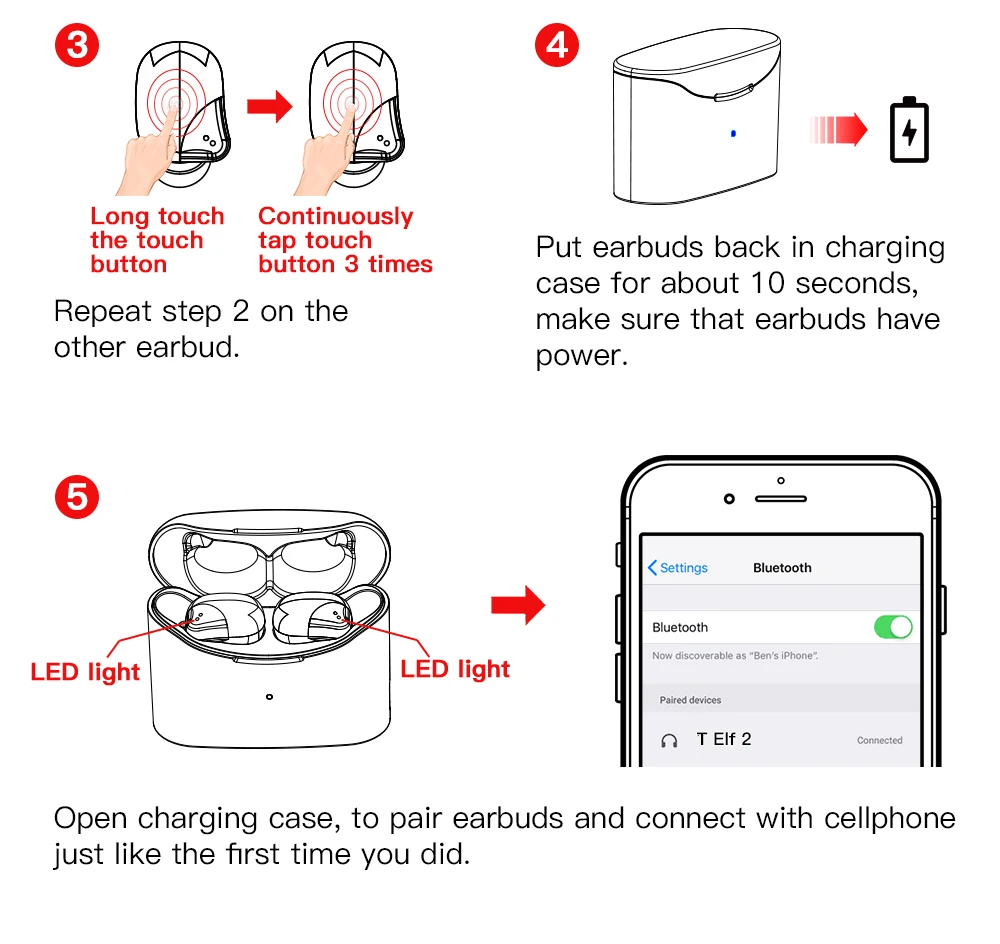 3

Long touch the touch button

Continuously tap touch button 3 times

Repeat step 2 on the other earbud.

4

Put earbuds back in charging case for about 10 seconds, make sure that earbuds have power.

5

LED light

LED light

Settings

Bluetooth

Bluetooth

Now discoverable as "Ben's iPhone".

Paired devices

T Elf 2

Connected

Open charging case, to pair earbuds and connect with cellphone just like the first time you did.